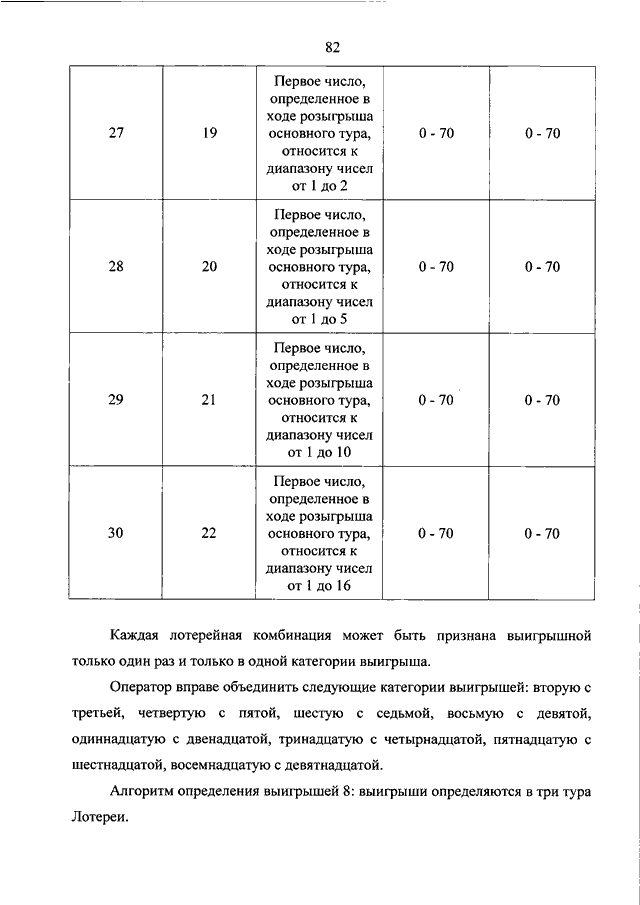 82

| 27 | 19 | Первое число, определенное в ходе розыгрыша основного тура, относится к диапазону чисел от 1 до 2 | 0 - 70 | 0 - 70 |
|---|---|---|---|---|
| 28 | 20 | Первое число, определенное в ходе розыгрыша основного тура, относится к диапазону чисел от 1 до 5 | 0 - 70 | 0 - 70 |
| 29 | 21 | Первое число, определенное в ходе розыгрыша основного тура, относится к диапазону чисел от 1 до 10 | 0 - 70 | 0 - 70 |
| 30 | 22 | Первое число, определенное в ходе розыгрыша основного тура, относится к диапазону чисел от 1 до 16 | 0 - 70 | 0 - 70 |

Каждая лотерейная комбинация может быть признана выигрышной только один раз и только в одной категории выигрыша.

Оператор вправе объединить следующие категории выигрышей: вторую с третьей, четвертую с пятой, шестую с седьмой, восьмую с девятой, одиннадцатую с двенадцатой, тринадцатую с четырнадцатой, пятнадцатую с шестнадцатой, восемнадцатую с девятнадцатой.

Алгоритм определения выигрышей 8: выигрыши определяются в три тура Лотереи.